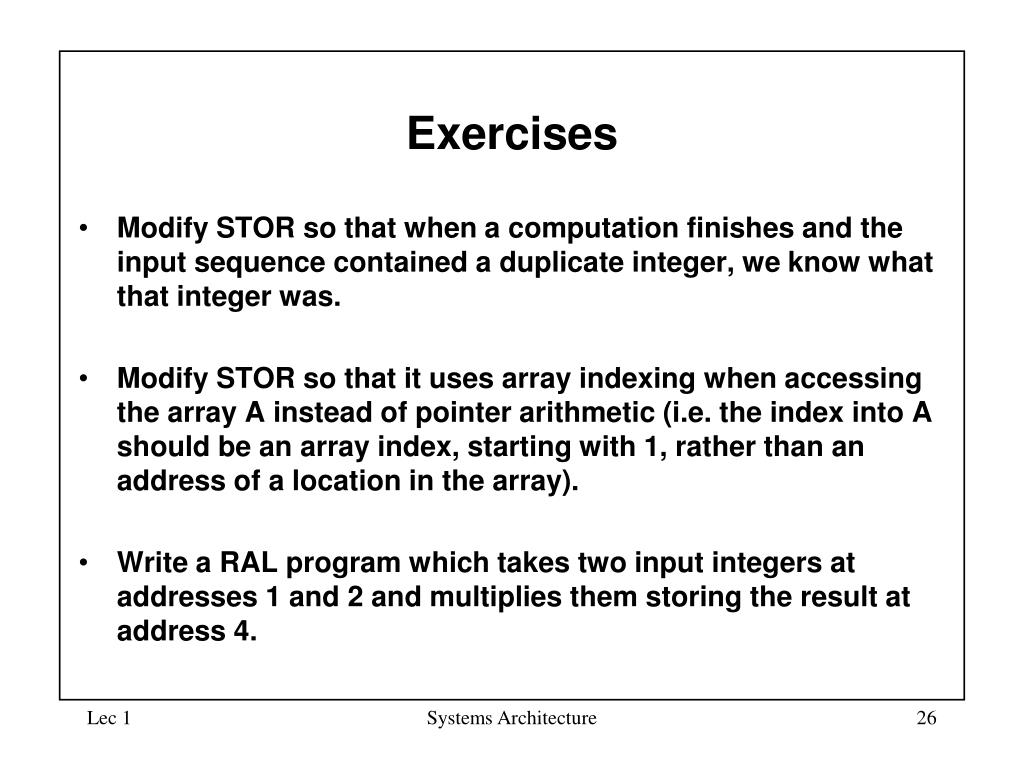 Exercises

• Modify STOR so that when a computation finishes and the input sequence contained a duplicate integer, we know what that integer was.

• Modify STOR so that it uses array indexing when accessing the array A instead of pointer arithmetic (i.e. the index into A should be an array index, starting with 1, rather than an address of a location in the array).

• Write a RAL program which takes two input integers at addresses 1 and 2 and multiplies them storing the result at address 4.

Lec 1

Systems Architecture

26